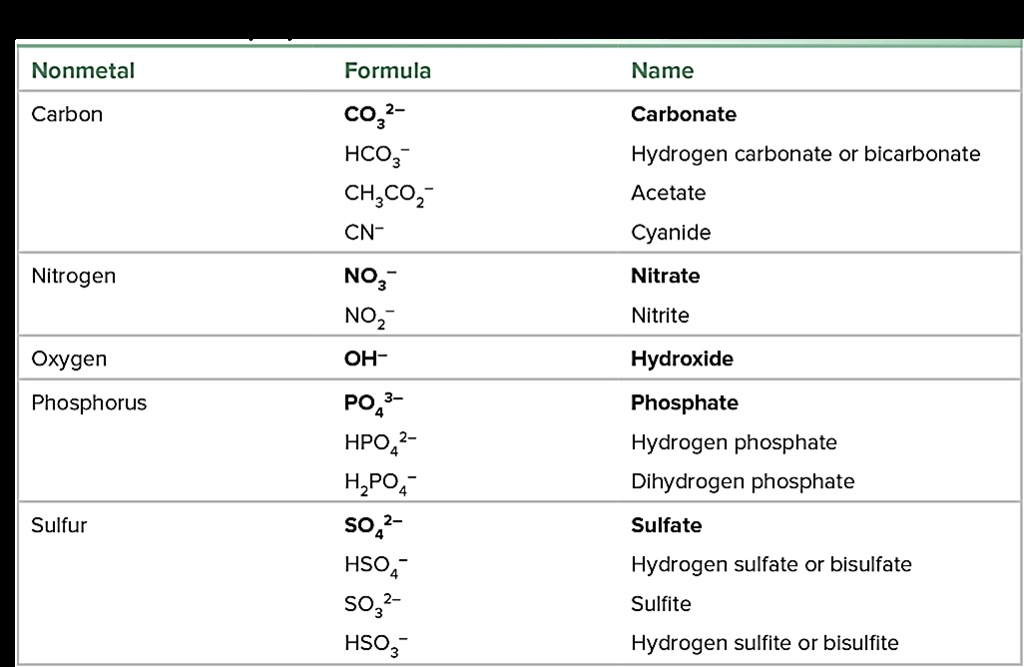 | Nonmetal | Formula | Name |
|---|---|---|
| Carbon | $CO_3^{2-}$ | Carbonate |
| | $HCO_3^-$ | Hydrogen carbonate or bicarbonate |
| | $CH_3CO_2^-$ | Acetate |
| | $CN^-$ | Cyanide |
| Nitrogen | $NO_3^-$ | Nitrate |
| | $NO_2^-$ | Nitrite |
| Oxygen | $OH^-$ | Hydroxide |
| Phosphorus | $PO_4^{3-}$ | Phosphate |
| | $HPO_4^{2-}$ | Hydrogen phosphate |
| | $H_2PO_4^-$ | Dihydrogen phosphate |
| Sulfur | $SO_4^{2-}$ | Sulfate |
| | $HSO_4^-$ | Hydrogen sulfate or bisulfate |
| | $SO_3^{2-}$ | Sulfite |
| | $HSO_3^-$ | Hydrogen sulfite or bisulfite |